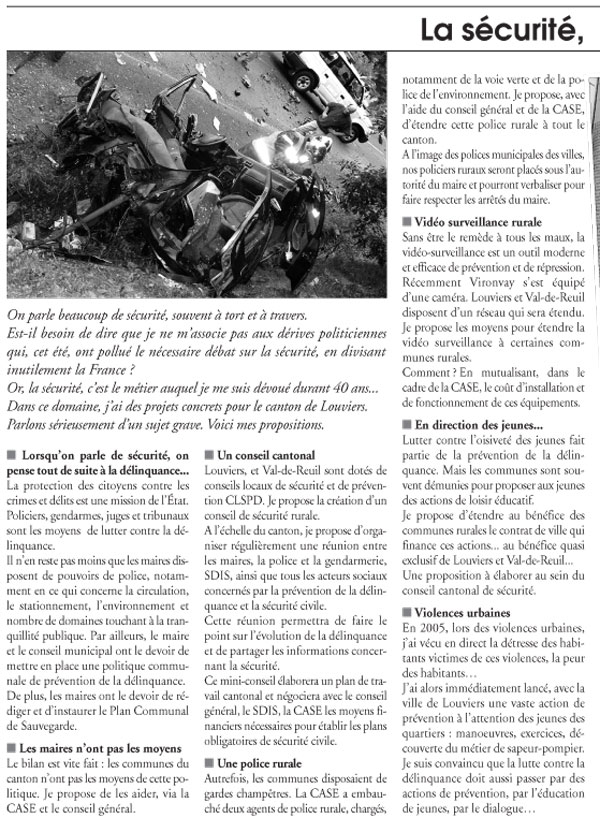 La sécurité,

On parle beaucoup de sécurité, souvent à tort et à travers.
Est-il besoin de dire que je ne m'associe pas aux dérives politiciennes qui, cet été, ont pollué le nécessaire débat sur la sécurité, en divisant inutilement la France ?
Or, la sécurité, c'est le métier auquel je me suis dévoué durant 40 ans...
Dans ce domaine, j'ai des projets concrets pour le canton de Louviers.
Parlons sérieusement d'un sujet grave. Voici mes propositions.

■ Lorsqu'on parle de sécurité, on pense tout de suite à la délinquance...
La protection des citoyens contre les crimes et délits est une mission de l'État. Policiers, gendarmes, juges et tribunaux sont les moyens de lutter contre la délinquance.
Il n'en reste pas moins que les maires disposent de pouvoirs de police, notamment en ce qui concerne la circulation, le stationnement, l'environnement et nombre de domaines touchant à la tranquillité publique. Par ailleurs, le maire et le conseil municipal ont le devoir de mettre en place une politique communale de prévention de la délinquance.
De plus, les maires ont le devoir de rédiger et d'instaurer le Plan Communal de Sauvegarde.

■ Les maires n'ont pas les moyens
Le bilan est vite fait : les communes du canton n'ont pas les moyens de cette politique. Je propose de les aider, via la CASE et le conseil général.

■ Un conseil cantonal
Louviers, et Val-de-Reuil sont dotés de conseils locaux de sécurité et de prévention CLSPD. Je propose la création d'un conseil de sécurité rurale.
A l'échelle du canton, je propose d'organiser régulièrement une réunion entre les maires, la police et la gendarmerie, SDIS, ainsi que tous les acteurs sociaux concernés par la prévention de la délinquance et la sécurité civile.
Cette réunion permettra de faire le point sur l'évolution de la délinquance et de partager les informations concernant la sécurité.
Ce mini-conseil élaborera un plan de travail cantonal et négociera avec le conseil général, le SDIS, la CASE les moyens financiers nécessaires pour établir les plans obligatoires de sécurité civile.

■ Une police rurale
Autrefois, les communes disposaient de gardes champêtres. La CASE a embauché deux agents de police rurale, chargés, notamment de la voie verte et de la police de l'environnement. Je propose, avec l'aide du conseil général et de la CASE, d'étendre cette police rurale à tout le canton.
A l'image des polices municipales des villes, nos policiers ruraux seront placés sous l'autorité du maire et pourront verbaliser pour faire respecter les arrêtés du maire.

■ Vidéo surveillance rurale
Sans être le remède à tous les maux, la vidéo-surveillance est un outil moderne et efficace de prévention et de répression. Récemment Vironvay s'est équipé d'une caméra. Louviers et Val-de-Reuil disposent d'un réseau qui sera étendu. Je propose les moyens pour étendre la vidéo surveillance à certaines communes rurales.
Comment ? En mutualisant, dans le cadre de la CASE, le coût d'installation et de fonctionnement de ces équipements.

■ En direction des jeunes...
Lutter contre l'oisiveté des jeunes fait partie de la prévention de la délinquance. Mais les communes sont souvent démunies pour proposer aux jeunes des actions de loisir éducatif.
Je propose d'étendre au bénéfice des communes rurales le contrat de ville qui finance ces actions... au bénéfice quasi exclusif de Louviers et Val-de-Reuil...
Une proposition à élaborer au sein du conseil cantonal de sécurité.

■ Violences urbaines
En 2005, lors des violences urbaines, j'ai vécu en direct la détresse des habitants victimes de ces violences, la peur des habitants...
J'ai alors immédiatement lancé, avec la ville de Louviers une vaste action de prévention à l'attention des jeunes des quartiers : manoeuvres, exercices, découverte du métier de sapeur-pompier.
Je suis convaincu que la lutte contre la délinquance doit aussi passer par des actions de prévention, par l'éducation de jeunes, par le dialogue...